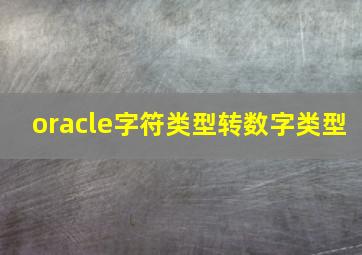 oracle字符类型转数字类型